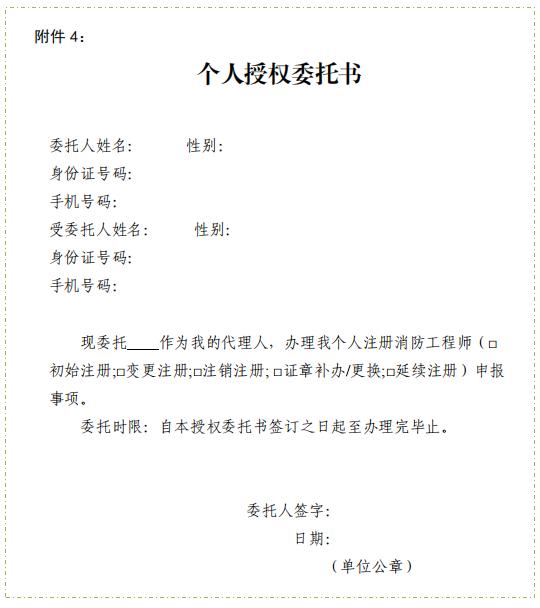 附件 4：

个人授权委托书

委托人姓名：　　　性别：
身份证号码：
手机号码：
受委托人姓名：　　　性别：
身份证号码：
手机号码：

现委托____作为我的代理人，办理我个人注册消防工程师（□初始注册;□变更注册;□注销注册;□证章补办/更换;□延续注册）申报事项。

委托时限：自本授权委托书签订之日起至办理完毕止。

委托人签字：
日期：
（单位公章）